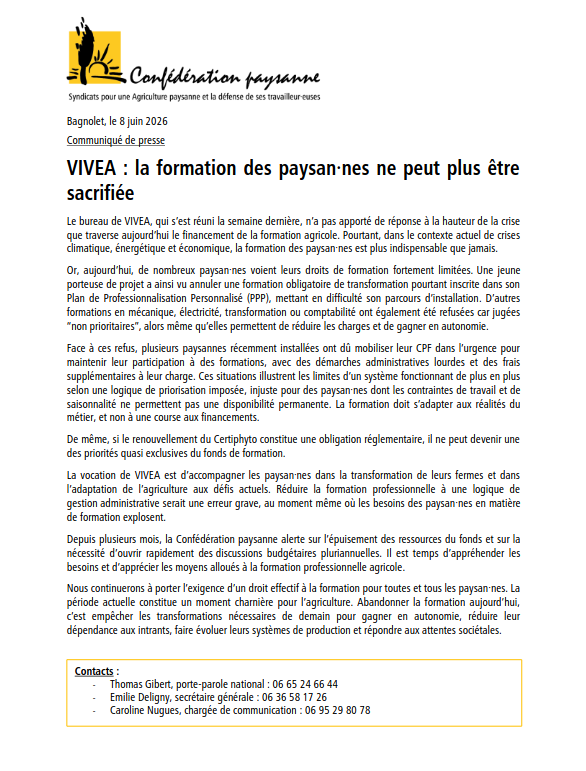 Confédération paysanne
Syndicats pour une Agriculture paysanne et la défense de ses travailleur·euses

Bagnolet, le 8 juin 2026

Communiqué de presse

VIVEA : la formation des paysan·nes ne peut plus être sacrifiée

Le bureau de VIVEA, qui s'est réuni la semaine dernière, n'a pas apporté de réponse à la hauteur de la crise que traverse aujourd'hui le financement de la formation agricole. Pourtant, dans le contexte actuel de crises climatique, énergétique et économique, la formation des paysan·nes est plus indispensable que jamais.

Or, aujourd'hui, de nombreux paysan·nes voient leurs droits de formation fortement limitées. Une jeune porteuse de projet a ainsi vu annuler une formation obligatoire de transformation pourtant inscrite dans son Plan de Professionnalisation Personnalisé (PPP), mettant en difficulté son parcours d'installation. D'autres formations en mécanique, électricité, transformation ou comptabilité ont également été refusées car jugées "non prioritaires", alors même qu'elles permettent de réduire les charges et de gagner en autonomie.

Face à ces refus, plusieurs paysannes récemment installées ont dû mobiliser leur CPF dans l'urgence pour maintenir leur participation à des formations, avec des démarches administratives lourdes et des frais supplémentaires à leur charge. Ces situations illustrent les limites d'un système fonctionnant de plus en plus selon une logique de priorisation imposée, injuste pour des paysan·nes dont les contraintes de travail et de saisonnalité ne permettent pas une disponibilité permanente. La formation doit s'adapter aux réalités du métier, et non à une course aux financements.

De même, si le renouvellement du Certiphyto constitue une obligation réglementaire, il ne peut devenir une des priorités quasi exclusives du fonds de formation.

La vocation de VIVEA est d'accompagner les paysan·nes dans la transformation de leurs fermes et dans l'adaptation de l'agriculture aux défis actuels. Réduire la formation professionnelle à une logique de gestion administrative serait une erreur grave, au moment même où les besoins des paysan·nes en matière de formation explosent.

Depuis plusieurs mois, la Confédération paysanne alerte sur l'épuisement des ressources du fonds et sur la nécessité d'ouvrir rapidement des discussions budgétaires pluriannuelles. Il est temps d'appréhender les besoins et d'apprécier les moyens alloués à la formation professionnelle agricole.

Nous continuerons à porter l'exigence d'un droit effectif à la formation pour toutes et tous les paysan·nes. La période actuelle constitue un moment charnière pour l'agriculture. Abandonner la formation aujourd'hui, c'est empêcher les transformations nécessaires de demain pour gagner en autonomie, réduire leur dépendance aux intrants, faire évoluer leurs systèmes de production et répondre aux attentes sociétales.

Contacts :
- Thomas Gibert, porte-parole national : 06 65 24 66 44
- Emilie Deligny, secrétaire générale : 06 36 58 17 26
- Caroline Nugues, chargée de communication : 06 95 29 80 78